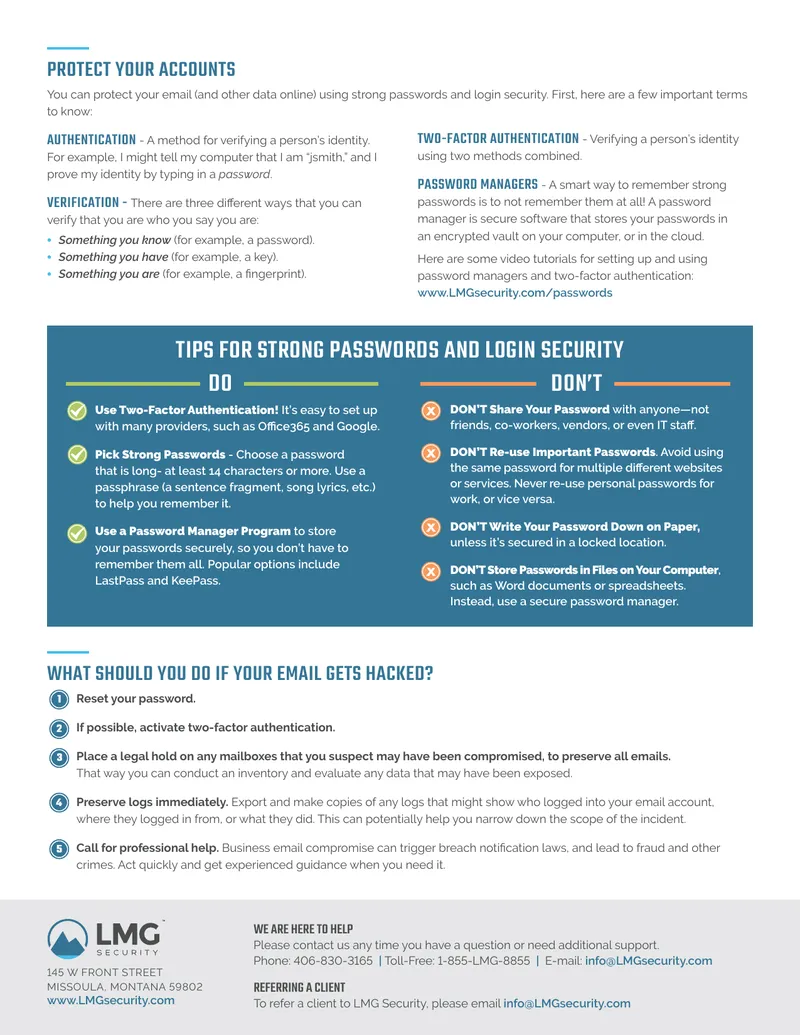 PROTECT YOUR ACCOUNTS

You can protect your email (and other data online) using strong passwords and login security. First, here are a few important terms to know:

AUTHENTICATION - A method for verifying a person's identity. For example, I might tell my computer that I am "jsmith," and I prove my identity by typing in a password.

VERIFICATION - There are three different ways that you can verify that you are who you say you are:
• Something you know (for example, a password).
• Something you have (for example, a key).
• Something you are (for example, a fingerprint).

TWO-FACTOR AUTHENTICATION - Verifying a person's identity using two methods combined.

PASSWORD MANAGERS - A smart way to remember strong passwords is to not remember them at all! A password manager is secure software that stores your passwords in an encrypted vault on your computer, or in the cloud.

Here are some video tutorials for setting up and using password managers and two-factor authentication: www.LMGsecurity.com/passwords

TIPS FOR STRONG PASSWORDS AND LOGIN SECURITY

DO

Use Two-Factor Authentication! It's easy to set up with many providers, such as Office365 and Google.

Pick Strong Passwords - Choose a password that is long- at least 14 characters or more. Use a passphrase (a sentence fragment, song lyrics, etc.) to help you remember it.

Use a Password Manager Program to store your passwords securely, so you don't have to remember them all. Popular options include LastPass and KeePass.

DON'T

DON'T Share Your Password with anyone—not friends, co-workers, vendors, or even IT staff.

DON'T Re-use Important Passwords. Avoid using the same password for multiple different websites or services. Never re-use personal passwords for work, or vice versa.

DON'T Write Your Password Down on Paper, unless it's secured in a locked location.

DON'T Store Passwords in Files on Your Computer, such as Word documents or spreadsheets. Instead, use a secure password manager.

WHAT SHOULD YOU DO IF YOUR EMAIL GETS HACKED?

1 Reset your password.

2 If possible, activate two-factor authentication.

3 Place a legal hold on any mailboxes that you suspect may have been compromised, to preserve all emails. That way you can conduct an inventory and evaluate any data that may have been exposed.

4 Preserve logs immediately. Export and make copies of any logs that might show who logged into your email account, where they logged in from, or what they did. This can potentially help you narrow down the scope of the incident.

5 Call for professional help. Business email compromise can trigger breach notification laws, and lead to fraud and other crimes. Act quickly and get experienced guidance when you need it.

LMG SECURITY

145 W FRONT STREET
MISSOULA, MONTANA 59802
www.LMGsecurity.com

WE ARE HERE TO HELP
Please contact us any time you have a question or need additional support.
Phone: 406-830-3165 | Toll-Free: 1-855-LMG-8855 | E-mail: info@LMGsecurity.com

REFERRING A CLIENT
To refer a client to LMG Security, please email info@LMGsecurity.com